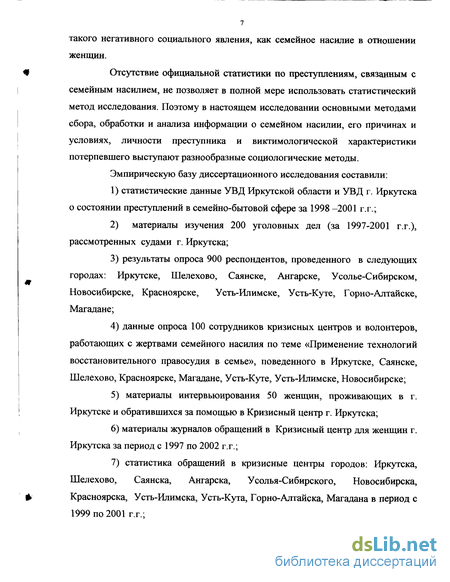 7

такого негативного социального явления, как семейное насилие в отношении женщин.

Отсутствие официальной статистики по преступлениям, связанным с семейным насилием, не позволяет в полной мере использовать статистический метод исследования. Поэтому в настоящем исследовании основными методами сбора, обработки и анализа информации о семейном насилии, его причинах и условиях, личности преступника и виктимологической характеристики потерпевшего выступают разнообразные социологические методы.

Эмпирическую базу диссертационного исследования составили:

1) статистические данные УВД Иркутской области и УВД г. Иркутска о состоянии преступлений в семейно-бытовой сфере за 1998 –2001 г.г.;

2) материалы изучения 200 уголовных дел (за 1997-2001 г.г.), рассмотренных судами г. Иркутска;

3) результаты опроса 900 респондентов, проведенного в следующих городах: Иркутске, Шелехово, Саянске, Ангарске, Усолье-Сибирском, Новосибирске, Красноярске, Усть-Илимске, Усть-Куте, Горно-Алтайске, Магадане;

4) данные опроса 100 сотрудников кризисных центров и волонтеров, работающих с жертвами семейного насилия по теме «Применение технологий восстановительного правосудия в семье», поведенного в Иркутске, Саянске, Шелехово, Красноярске, Магадане, Усть-Куте, Усть-Илимске, Новосибирске;

5) материалы интервьюирования 50 женщин, проживающих в г. Иркутске и обратившихся за помощью в Кризисный центр г. Иркутска;

6) материалы журналов обращений в Кризисный центр для женщин г. Иркутска за период с 1997 по 2002 г.г.;

7) статистика обращений в кризисные центры городов: Иркутска, Шелехово, Саянска, Ангарска, Усолья-Сибирского, Новосибирска, Красноярска, Усть-Илимска, Усть-Кута, Горно-Алтайска, Магадана в период с 1999 по 2001 г.г.;

dsLib.net
библиотека диссертаций